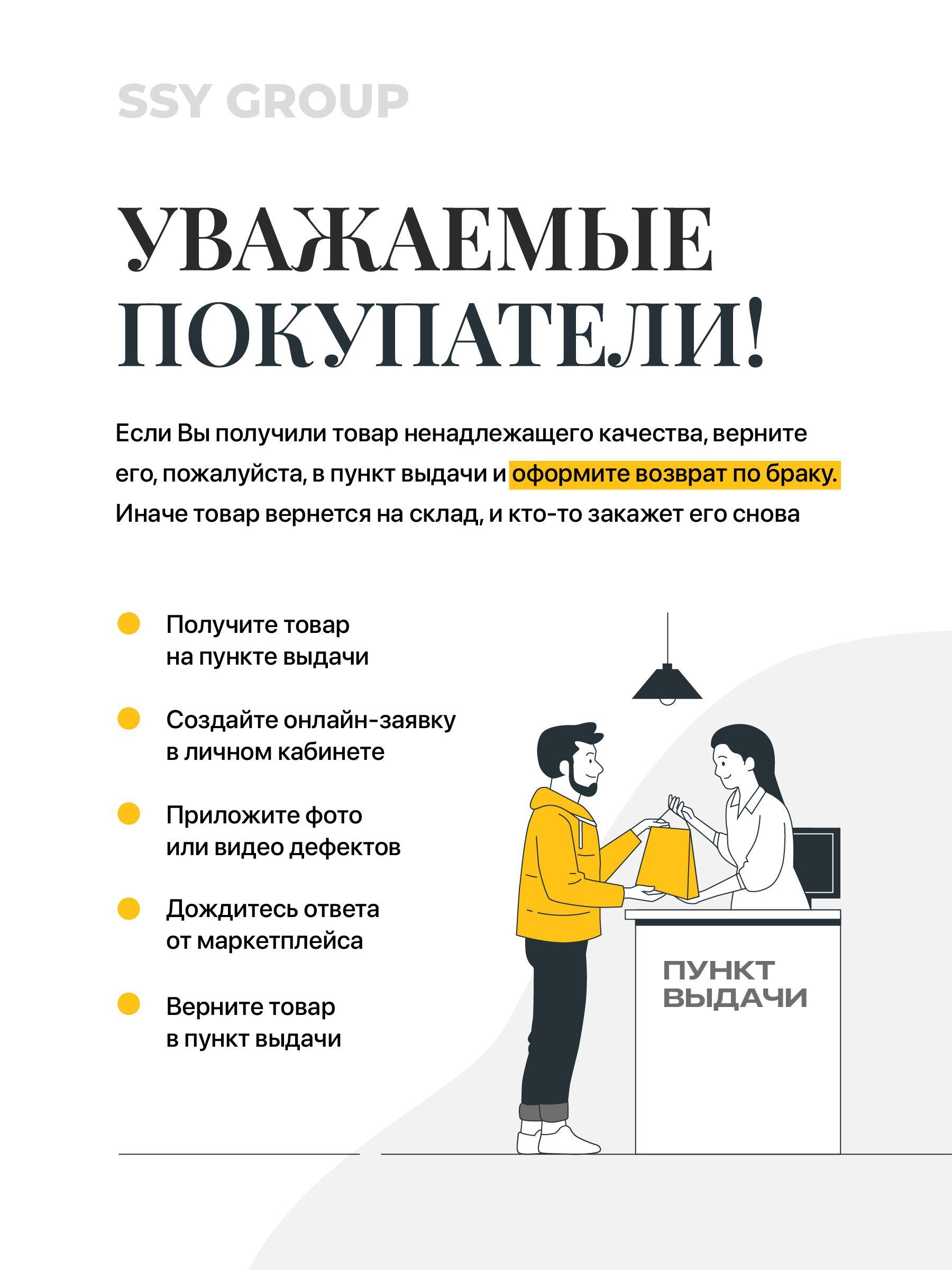 SSY GROUP

УВАЖАЕМЫЕ ПОКУПАТЕЛИ!

Если Вы получили товар ненадлежащего качества, верните его, пожалуйста, в пункт выдачи и оформите возврат по браку. Иначе товар вернется на склад, и кто-то закажет его снова

• Получите товар на пункте выдачи
• Создайте онлайн-заявку в личном кабинете
• Приложите фото или видео дефектов
• Дождитесь ответа от маркетплейса
• Верните товар в пункт выдачи

ПУНКТ
ВЫДАЧИ